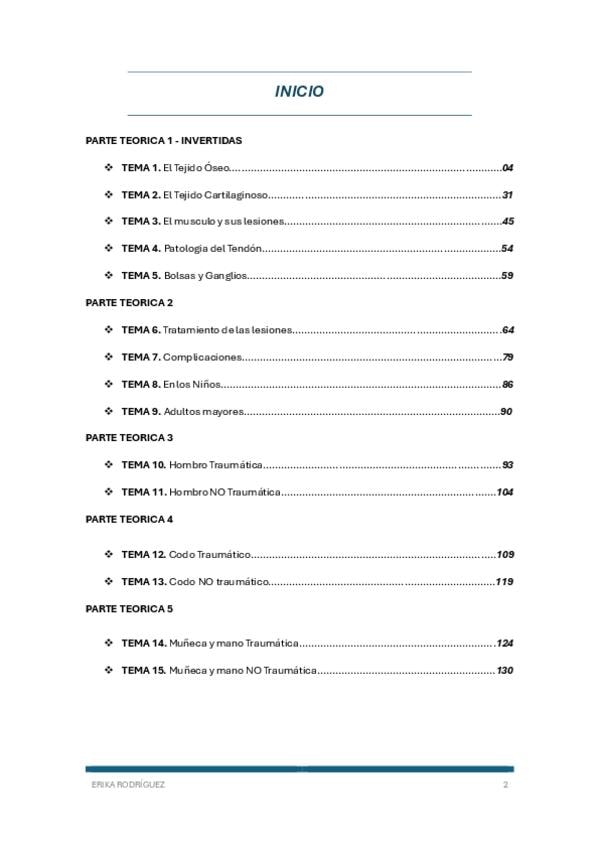 INICIO

PARTE TEORICA 1 - INVERTIDAS

❖ TEMA 1. El Tejido Óseo 04

❖ TEMA 2. El Tejido Cartilaginoso 31

❖ TEMA 3. El musculo y sus lesiones 45

❖ TEMA 4. Patologia del Tendón 54

❖ TEMA 5. Bolsas y Ganglios 59

PARTE TEORICA 2

❖ TEMA 6. Tratamiento de las lesiones 64

❖ TEMA 7. Complicaciones 79

❖ TEMA 8. En los Niños 86

❖ TEMA 9. Adultos mayores 90

PARTE TEORICA 3

❖ TEMA 10. Hombro Traumática 93

❖ TEMA 11. Hombro NO Traumática 104

PARTE TEORICA 4

❖ TEMA 12. Codo Traumático 109

❖ TEMA 13. Codo NO traumático 119

PARTE TEORICA 5

❖ TEMA 14. Muñeca y mano Traumática 124

❖ TEMA 15. Muñeca y mano NO Traumática 130

ERIKA RODRÍGUEZ 2